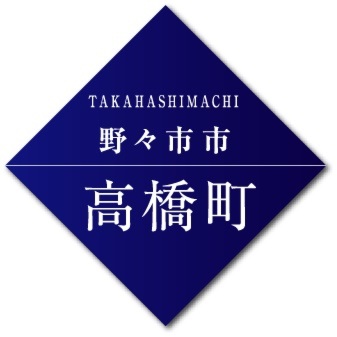 TAKAHASHIMACHI
野々市市
高橋町